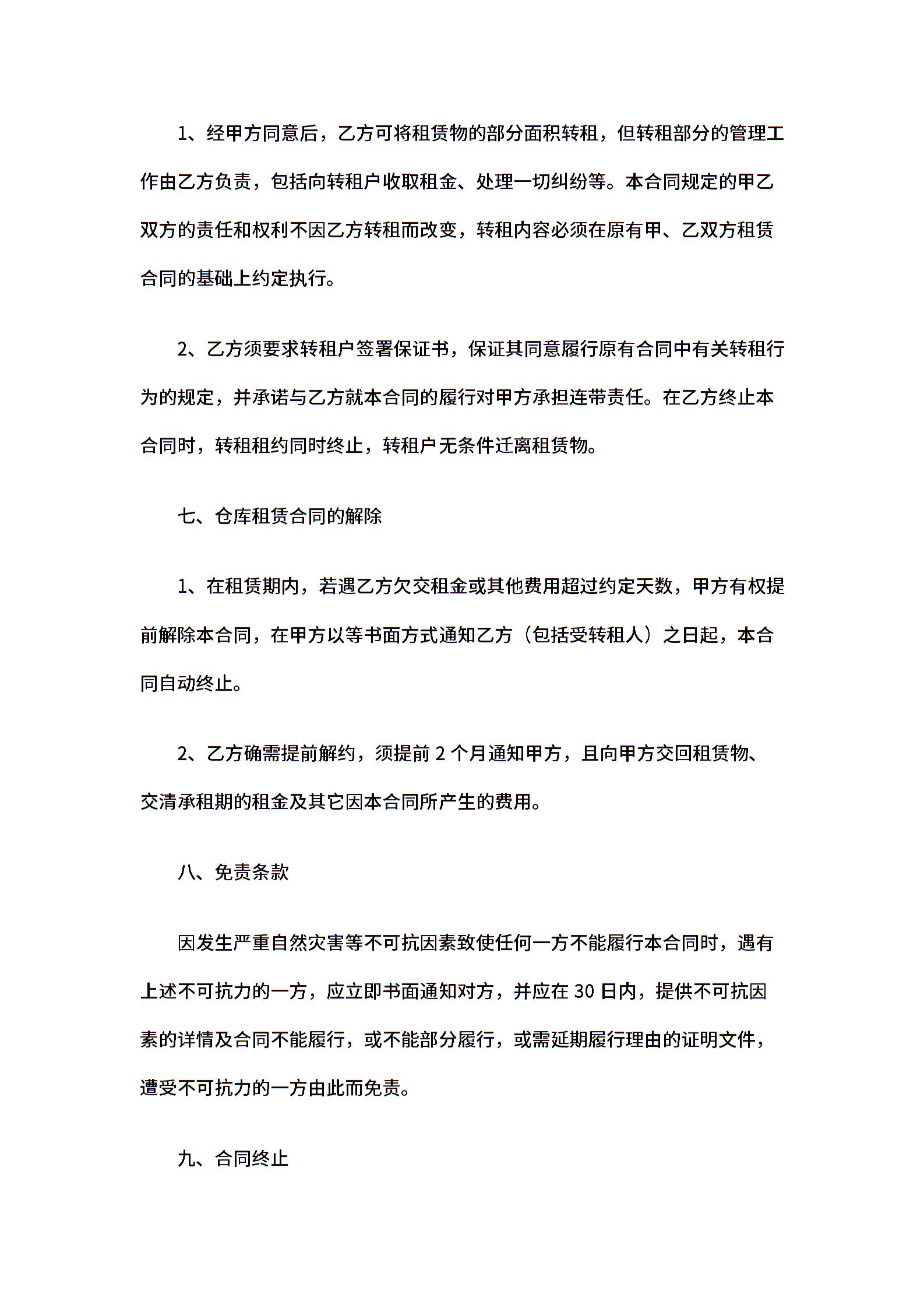 1、经甲方同意后，乙方可将租赁物的部分面积转租，但转租部分的管理工作由乙方负责，包括向转租户收取租金、处理一切纠纷等。本合同规定的甲乙双方的责任和权利不因乙方转租而改变，转租内容必须在原有甲、乙双方租赁合同的基础上约定执行。

2、乙方须要求转租户签署保证书，保证其同意履行原有合同中有关转租行为的规定，并承诺与乙方就本合同的履行对甲方承担连带责任。在乙方终止本合同时，转租租约同时终止，转租户无条件迁离租赁物。

七、仓库租赁合同的解除

1、在租赁期内，若遇乙方欠交租金或其他费用超过约定天数，甲方有权提前解除本合同，在甲方以等书面方式通知乙方（包括受转租人）之日起，本合同自动终止。

2、乙方确需提前解约，须提前 2 个月通知甲方，且向甲方交回租赁物、交清承租期的租金及其它因本合同所产生的费用。

八、免责条款

因发生严重自然灾害等不可抗因素致使任何一方不能履行本合同时，遇有上述不可抗力的一方，应立即书面通知对方，并应在 30 日内，提供不可抗因素的详情及合同不能履行，或不能部分履行，或需延期履行理由的证明文件，遭受不可抗力的一方由此而免责。

九、合同终止